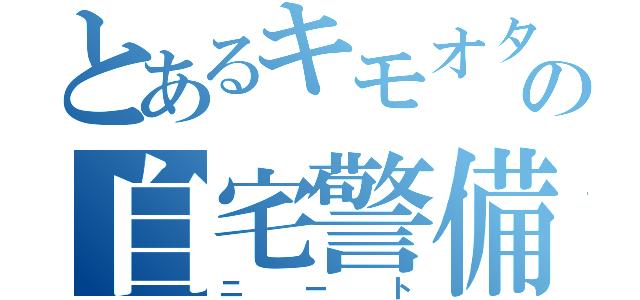 とあるキモオタの
自宅警備
ニート